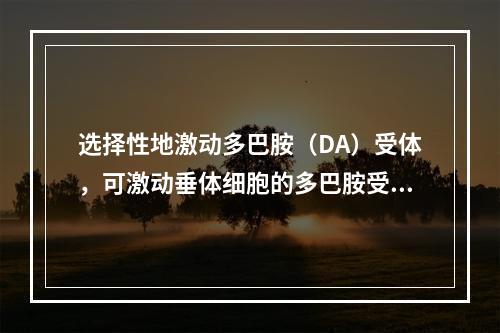 选择性地激动多巴胺（DA）受体，可激动垂体细胞的多巴胺受...